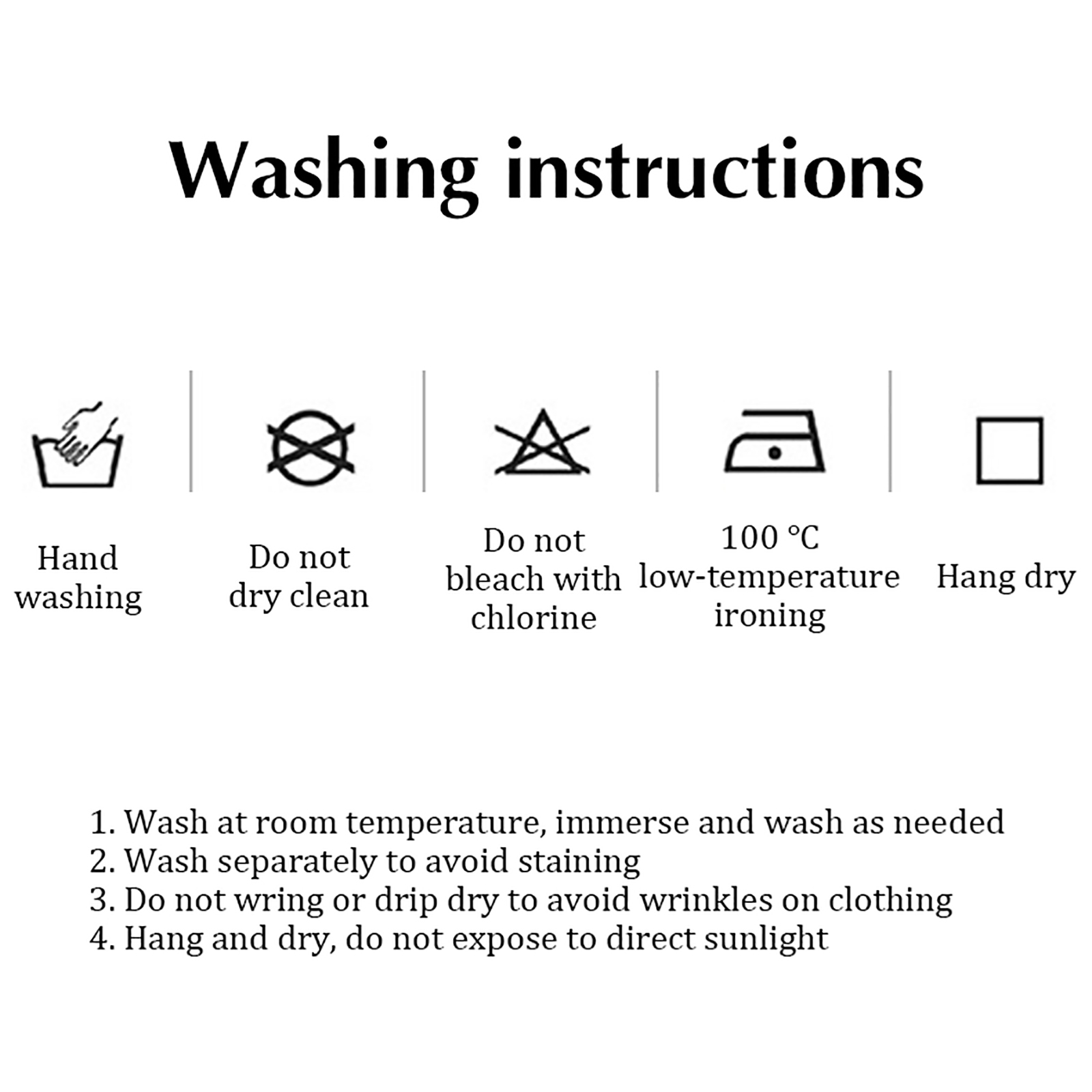 Washing instructions

Hand washing

Do not dry clean

Do not bleach with chlorine

100 °C low-temperature ironing

Hang dry

1. Wash at room temperature, immerse and wash as needed
2. Wash separately to avoid staining
3. Do not wring or drip dry to avoid wrinkles on clothing
4. Hang and dry, do not expose to direct sunlight